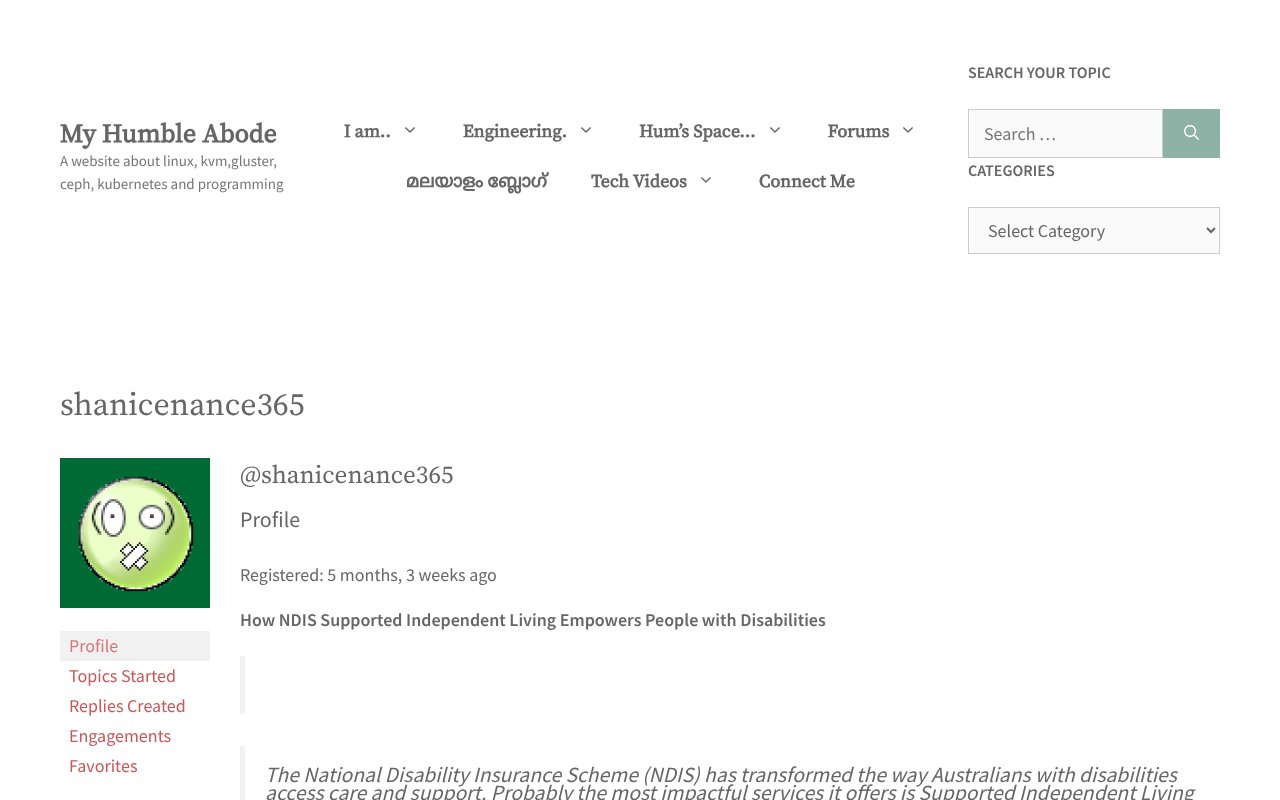 My Humble Abode
A website about linux, kvm,gluster, ceph, kubernetes and programming

I am..
Engineering.
Hum's Space...
Forums
മലയാളം ബ്ലോഗ്
Tech Videos
Connect Me

SEARCH YOUR TOPIC
Search …
CATEGORIES
Select Category

shanicenance365

@shanicenance365
Profile

Registered: 5 months, 3 weeks ago

How NDIS Supported Independent Living Empowers People with Disabilities

Profile
Topics Started
Replies Created
Engagements
Favorites

The National Disability Insurance Scheme (NDIS) has transformed the way Australians with disabilities access care and support. Probably the most impactful services it offers is Supported Independent Living